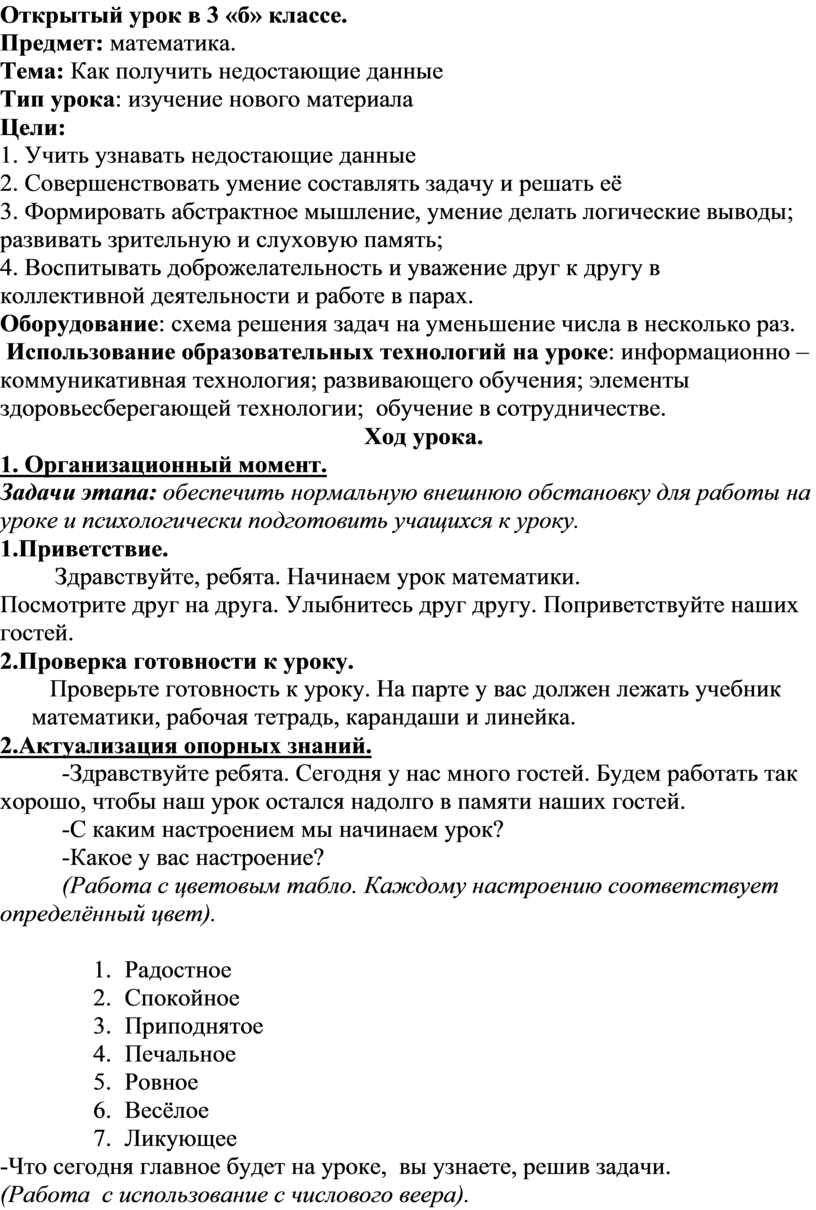 Открытый урок в 3 «б» классе.
Предмет: математика.
Тема: Как получить недостающие данные
Тип урока: изучение нового материала
Цели:
1. Учить узнавать недостающие данные
2. Совершенствовать умение составлять задачу и решать её
3. Формировать абстрактное мышление, умение делать логические выводы; развивать зрительную и слуховую память;
4. Воспитывать доброжелательность и уважение друг к другу в коллективной деятельности и работе в парах.
Оборудование: схема решения задач на уменьшение числа в несколько раз.
Использование образовательных технологий на уроке: информационно – коммуникативная технология; развивающего обучения; элементы здоровьесберегающей технологии; обучение в сотрудничестве.
Ход урока.
1. Организационный момент.
Задачи этапа: обеспечить нормальную внешнюю обстановку для работы на уроке и психологически подготовить учащихся к уроку.
1.Приветствие.
Здравствуйте, ребята. Начинаем урок математики.
Посмотрите друг на друга. Улыбнитесь друг другу. Поприветствуйте наших гостей.
2.Проверка готовности к уроку.
Проверьте готовность к уроку. На парте у вас должен лежать учебник математики, рабочая тетрадь, карандаши и линейка.
2.Актуализация опорных знаний.
-Здравствуйте ребята. Сегодня у нас много гостей. Будем работать так хорошо, чтобы наш урок остался надолго в памяти наших гостей.
-С каким настроением мы начинаем урок?
-Какое у вас настроение?
(Работа с цветовым табло. Каждому настроению соответствует определённый цвет).

1. Радостное
2. Спокойное
3. Приподнятое
4. Печальное
5. Ровное
6. Весёлое
7. Ликующее
-Что сегодня главное будет на уроке, вы узнаете, решив задачи.
(Работа с использование с числового веера).